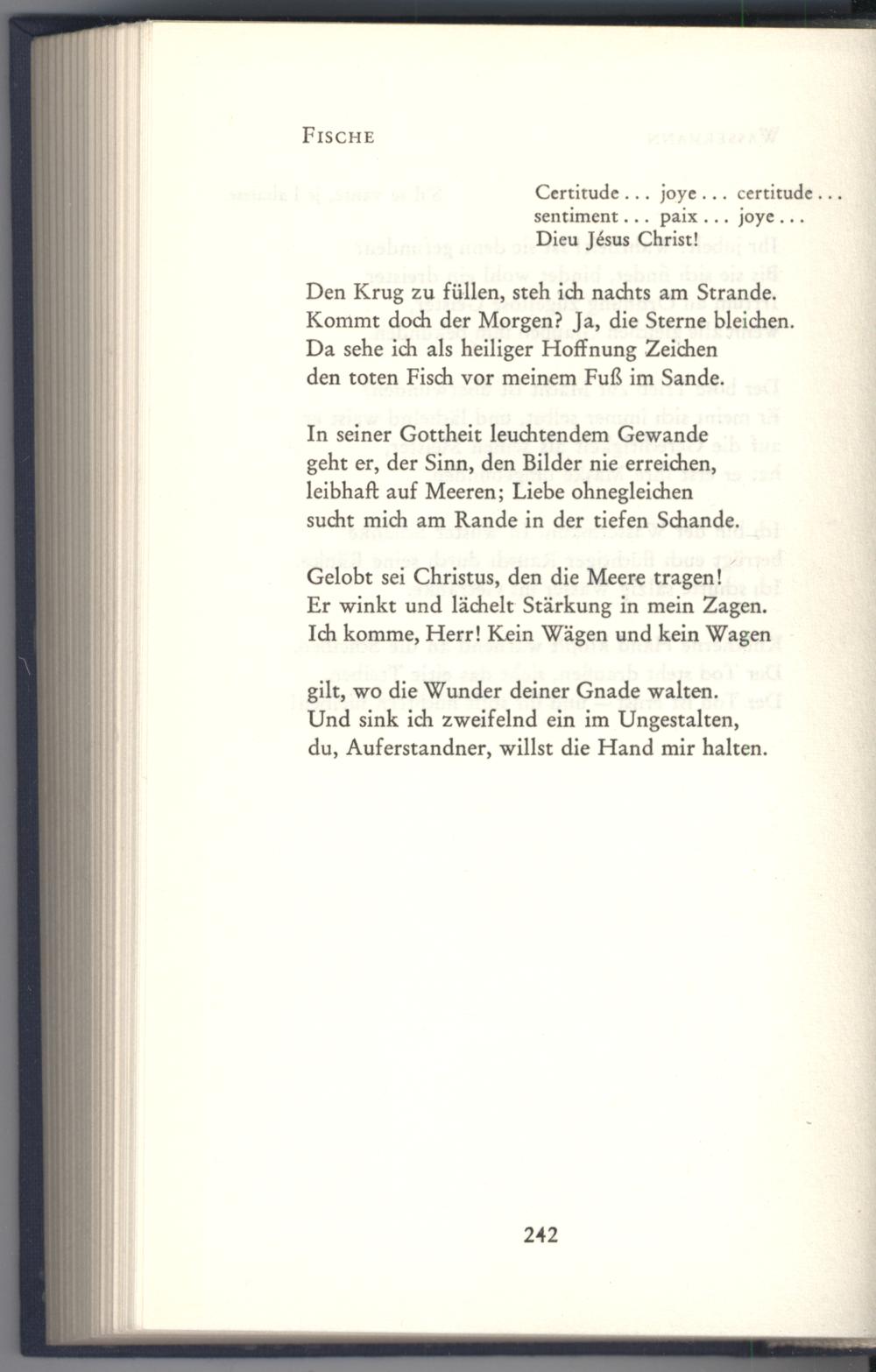 FISCHE

Certitude ... joye ... certitude ...
sentiment ... paix ... joye ...
Dieu Jésus Christ!

Den Krug zu füllen, steh ich nachts am Strande.
Kommt doch der Morgen? Ja, die Sterne bleichen.
Da sehe ich als heiliger Hoffnung Zeichen
den toten Fisch vor meinem Fuß im Sande.

In seiner Gottheit leuchtendem Gewande
geht er, der Sinn, den Bilder nie erreichen,
leibhaft auf Meeren; Liebe ohnegleichen
sucht mich am Rande in der tiefen Schande.

Gelobt sei Christus, den die Meere tragen!
Er winkt und lächelt Stärkung in mein Zagen.
Ich komme, Herr! Kein Wägen und kein Wagen

gilt, wo die Wunder deiner Gnade walten.
Und sink ich zweifelnd ein im Ungestalten,
du, Auferstandner, willst die Hand mir halten.

242